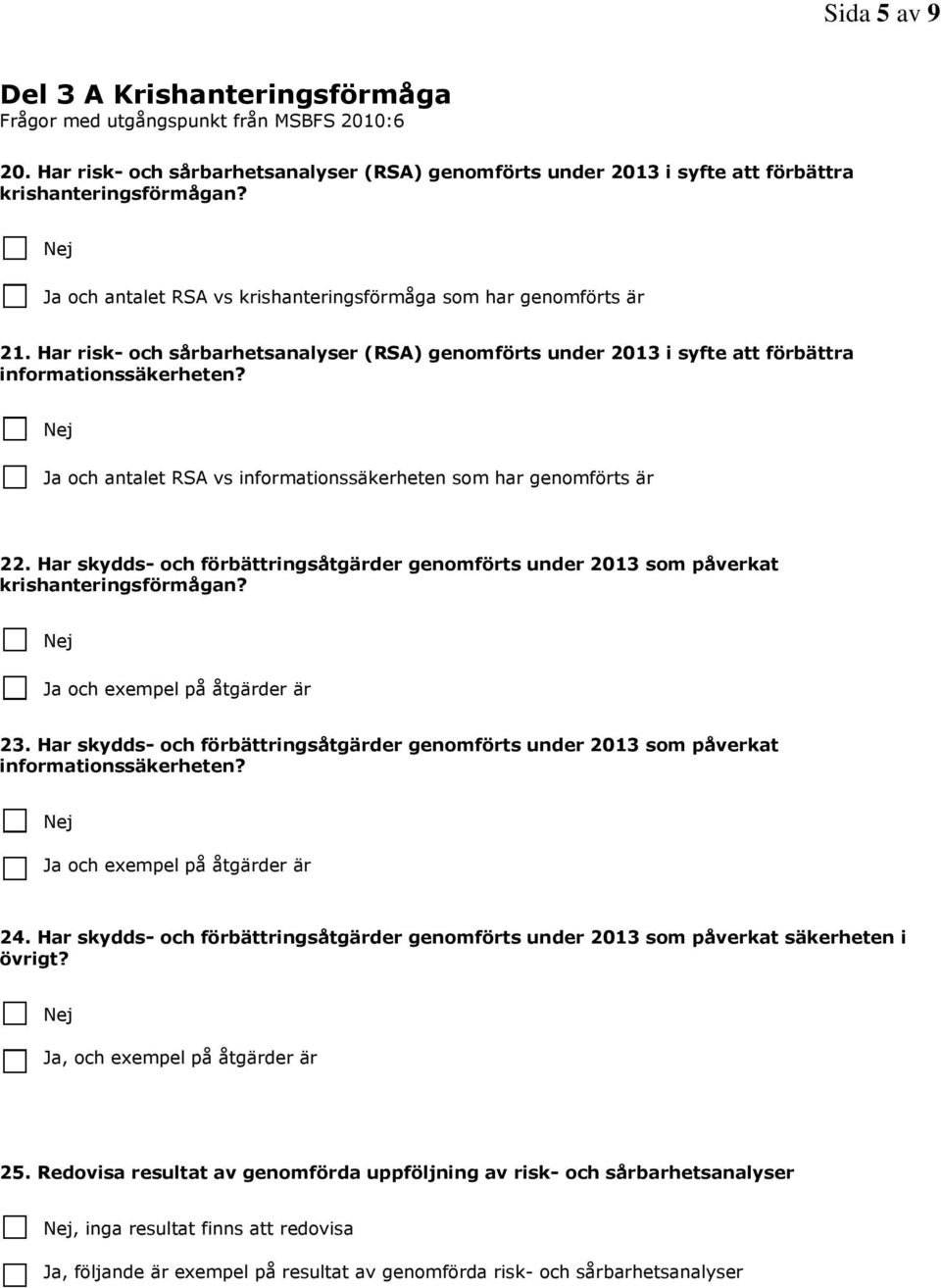 Sida 5 av 9

Del 3 A Krishanteringsförmåga
Frågor med utgångspunkt från MSBFS 2010:6

20. Har risk- och sårbarhetsanalyser (RSA) genomförts under 2013 i syfte att förbättra krishanteringsförmågan?

Nej

Ja och antalet RSA vs krishanteringsförmåga som har genomförts är

21. Har risk- och sårbarhetsanalyser (RSA) genomförts under 2013 i syfte att förbättra informationssäkerheten?

Nej

Ja och antalet RSA vs informationssäkerheten som har genomförts är

22. Har skydds- och förbättringsåtgärder genomförts under 2013 som påverkat krishanteringsförmågan?

Nej

Ja och exempel på åtgärder är

23. Har skydds- och förbättringsåtgärder genomförts under 2013 som påverkat informationssäkerheten?

Nej

Ja och exempel på åtgärder är

24. Har skydds- och förbättringsåtgärder genomförts under 2013 som påverkat säkerheten i övrigt?

Nej

Ja, och exempel på åtgärder är

25. Redovisa resultat av genomförda uppföljning av risk- och sårbarhetsanalyser

Nej, inga resultat finns att redovisa

Ja, följande är exempel på resultat av genomförda risk- och sårbarhetsanalyser